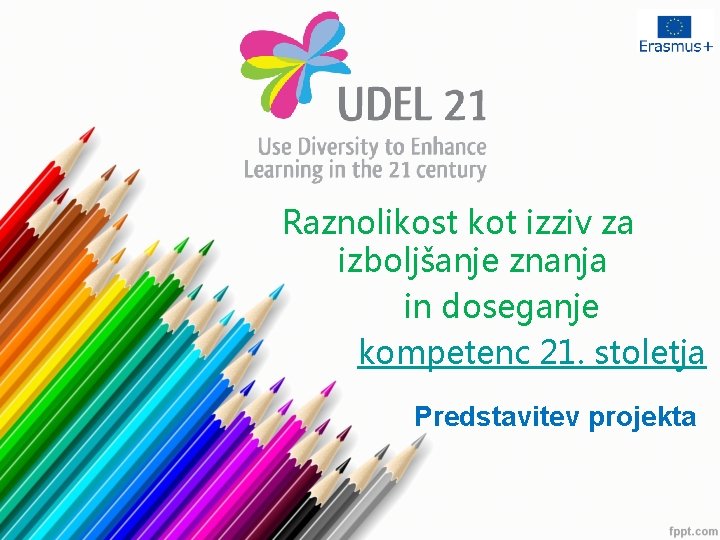 Erasmus+

UDEL 21

Use Diversity to Enhance Learning in the 21 century

Raznolikost kot izziv za izboljšanje znanja in doseganje kompetenc 21. stoletja

Predstavitev projekta

fppt.com